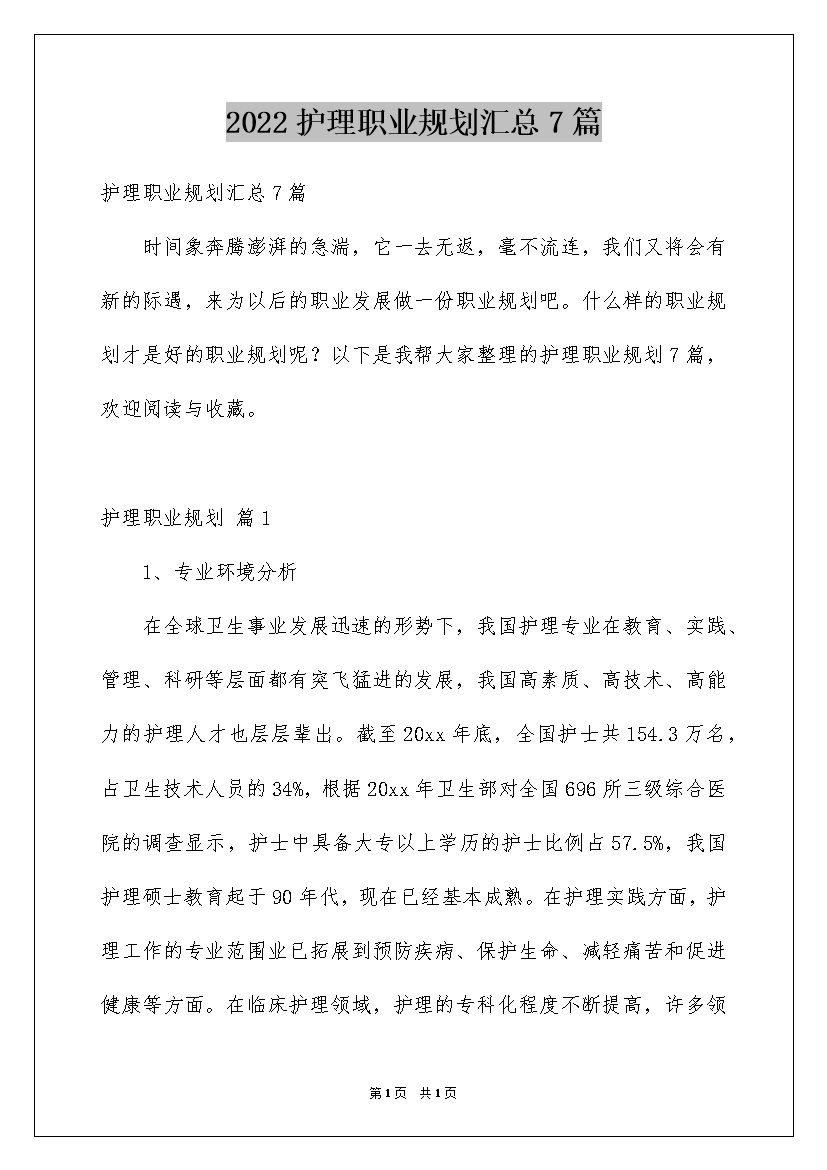 2022护理职业规划汇总7篇

护理职业规划汇总7篇

时间象奔腾澎湃的急湍，它一去无返，毫不流连，我们又将会有新的际遇，来为以后的职业发展做一份职业规划吧。什么样的职业规划才是好的职业规划呢？以下是我帮大家整理的护理职业规划7篇，欢迎阅读与收藏。

护理职业规划 篇1

1、专业环境分析

在全球卫生事业发展迅速的形势下，我国护理专业在教育、实践、管理、科研等层面都有突飞猛进的发展，我国高素质、高技术、高能力的护理人才也层层辈出。截至20xx年底，全国护士共154.3万名，占卫生技术人员的34%，根据20xx年卫生部对全国696所三级综合医院的调查显示，护士中具备大专以上学历的护士比例占57.5%，我国护理硕士教育起于90年代，现在已经基本成熟。在护理实践方面，护理工作的专业范围业已拓展到预防疾病、保护生命、减轻痛苦和促进健康等方面。在临床护理领域，护理的专科化程度不断提高，许多领

第1页 共1页